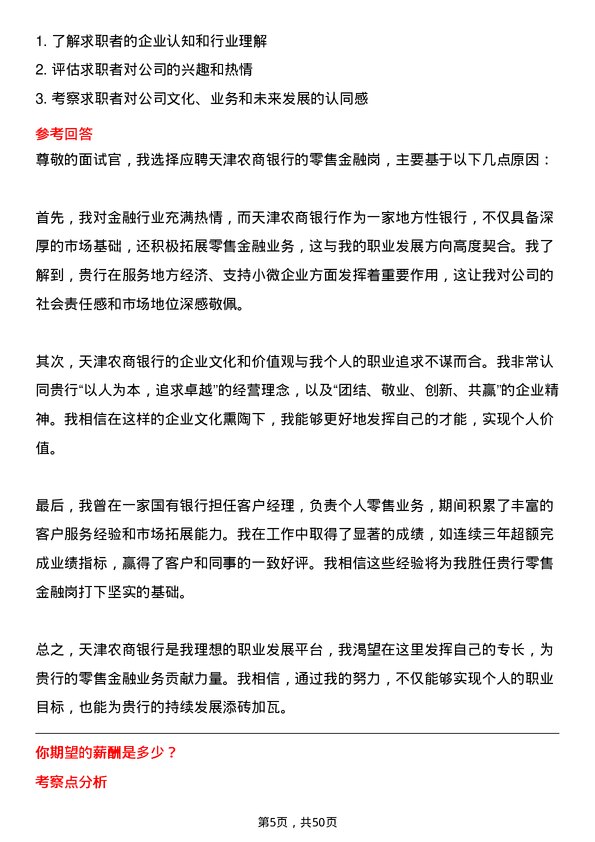 1. 了解求职者的企业认知和行业理解
2. 评估求职者对公司的兴趣和热情
3. 考察求职者对公司文化、业务和未来发展的认同感

参考回答
尊敬的面试官，我选择应聘天津农商银行的零售金融岗，主要基于以下几点原因：

首先，我对金融行业充满热情，而天津农商银行作为一家地方性银行，不仅具备深厚的市场基础，还积极拓展零售金融业务，这与我的职业发展方向高度契合。我了解到，贵行在服务地方经济、支持小微企业方面发挥着重要作用，这让我对公司的社会责任感和市场地位深感敬佩。

其次，天津农商银行的企业文化和价值观与我个人的职业追求不谋而合。我非常认同贵行“以人为本，追求卓越”的经营理念，以及“团结、敬业、创新、共赢”的企业精神。我相信在这样的企业文化熏陶下，我能够更好地发挥自己的才能，实现个人价值。

最后，我曾在一家国有银行担任客户经理，负责个人零售业务，期间积累了丰富的客户服务经验和市场拓展能力。我在工作中取得了显著的成绩，如连续三年超额完成业绩指标，赢得了客户和同事的一致好评。我相信这些经验将为我胜任贵行零售金融岗打下坚实的基础。

总之，天津农商银行是我理想的职业发展平台，我渴望在这里发挥自己的专长，为贵行的零售金融业务贡献力量。我相信，通过我的努力，不仅能够实现个人的职业目标，也能为贵行的持续发展添砖加瓦。

你期望的薪酬是多少？
考察点分析

第5页，共50页